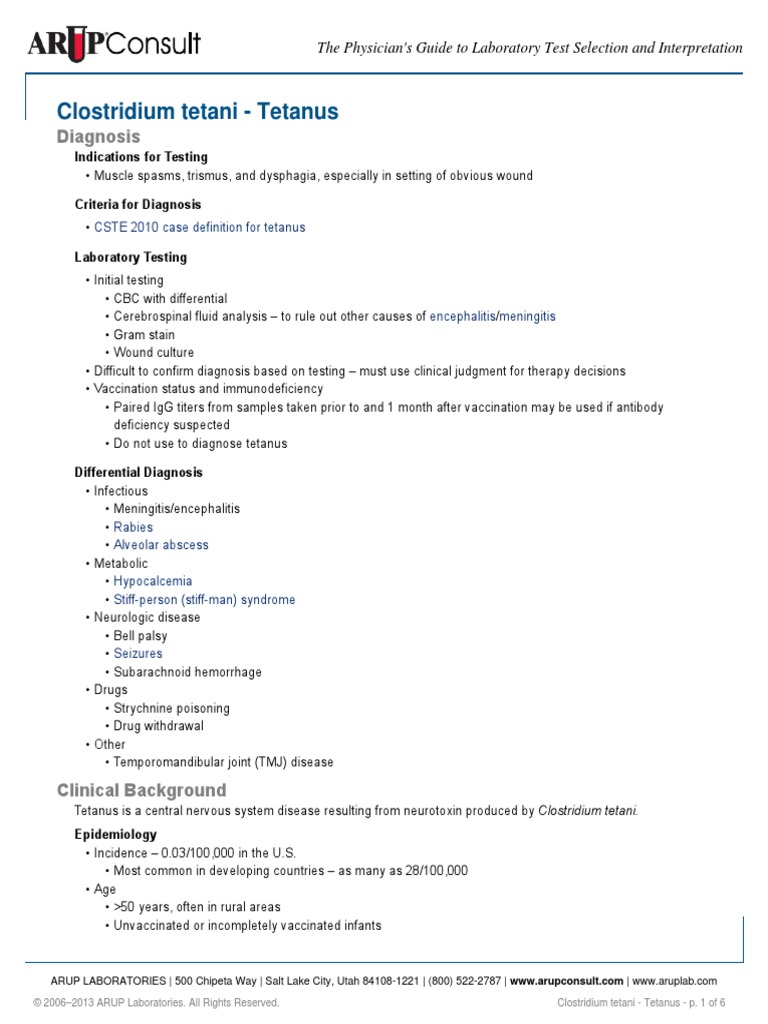 ARUP Consult

The Physician's Guide to Laboratory Test Selection and Interpretation

Clostridium tetani - Tetanus

Diagnosis

Indications for Testing

• Muscle spasms, trismus, and dysphagia, especially in setting of obvious wound

Criteria for Diagnosis

• CSTE 2010 case definition for tetanus

Laboratory Testing

• Initial testing
 • CBC with differential
 • Cerebrospinal fluid analysis – to rule out other causes of encephalitis/meningitis
 • Gram stain
 • Wound culture
• Difficult to confirm diagnosis based on testing – must use clinical judgment for therapy decisions
• Vaccination status and immunodeficiency
 • Paired IgG titers from samples taken prior to and 1 month after vaccination may be used if antibody deficiency suspected
 • Do not use to diagnose tetanus

Differential Diagnosis

• Infectious
 • Meningitis/encephalitis
 • Rabies
 • Alveolar abscess
• Metabolic
 • Hypocalcemia
 • Stiff-person (stiff-man) syndrome
• Neurologic disease
 • Bell palsy
 • Seizures
 • Subarachnoid hemorrhage
• Drugs
 • Strychnine poisoning
 • Drug withdrawal
• Other
 • Temporomandibular joint (TMJ) disease

Clinical Background

Tetanus is a central nervous system disease resulting from neurotoxin produced by Clostridium tetani.

Epidemiology

• Incidence – 0.03/100,000 in the U.S.
 • Most common in developing countries – as many as 28/100,000
• Age
 • >50 years, often in rural areas
 • Unvaccinated or incompletely vaccinated infants

ARUP LABORATORIES | 500 Chipeta Way | Salt Lake City, Utah 84108-1221 | (800) 522-2787 | www.arupconsult.com | www.aruplab.com

© 2006–2013 ARUP Laboratories. All Rights Reserved.

Clostridium tetani - Tetanus - p. 1 of 6